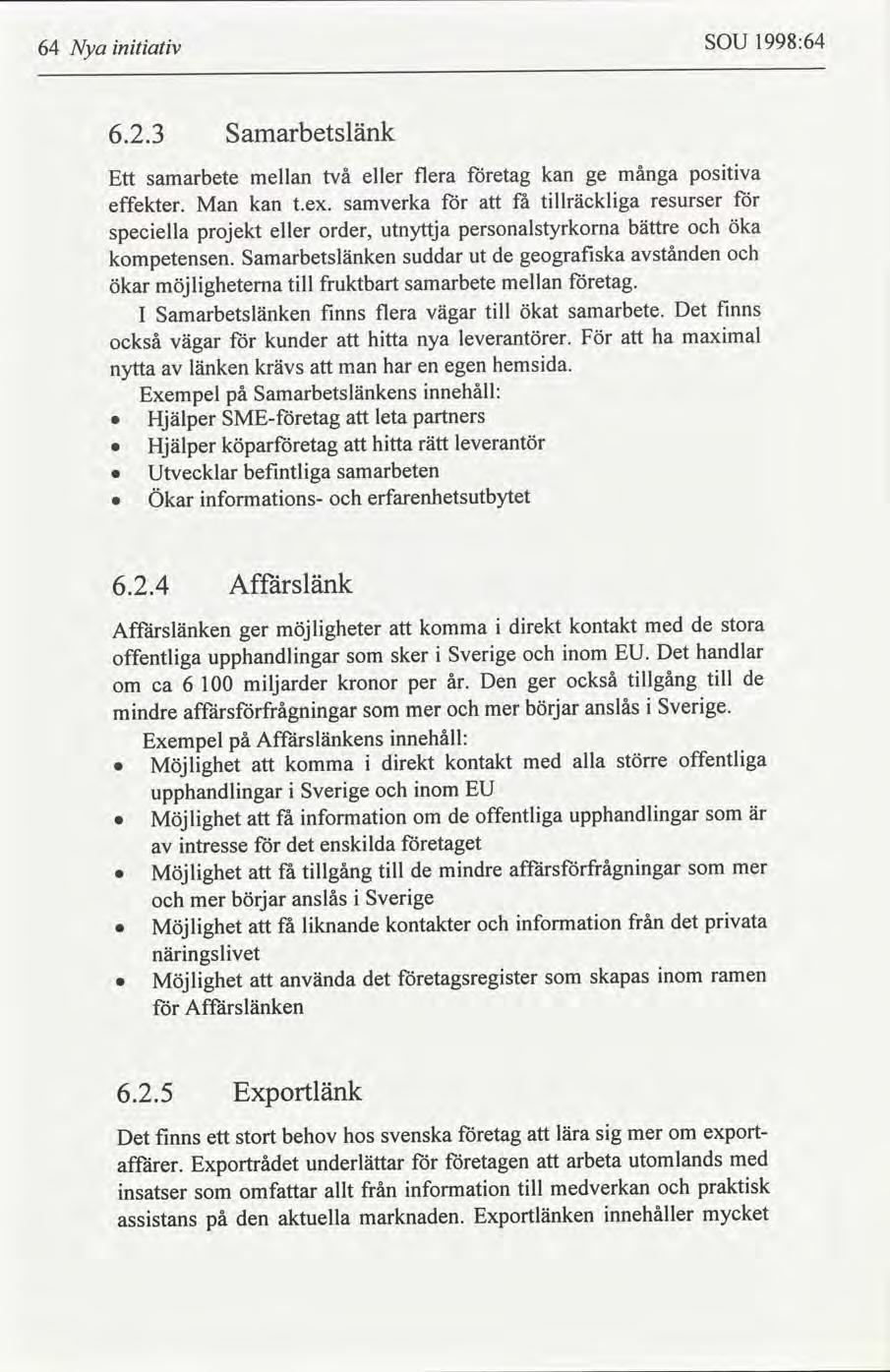 64 Nya initiativ SOU 1998:64

6.2.3 Samarbetslänk

Ett samarbete mellan två eller flera företag kan ge många positiva effekter. Man kan t.ex. samverka för att få tillräckliga resurser för speciella projekt eller order, utnyttja personalstyrkorna bättre och öka kompetensen. Samarbetslänken suddar ut de geografiska avstånden och ökar möjligheterna till fruktbart samarbete mellan företag.

I Samarbetslänken finns flera vägar till ökat samarbete. Det finns också vägar för kunder att hitta nya leverantörer. För att ha maximal nytta av länken krävs att man har en egen hemsida.

Exempel på Samarbetslänkens innehåll:
• Hjälper SME-företag att leta partners
• Hjälper köparföretag att hitta rätt leverantör
• Utvecklar befintliga samarbeten
• Ökar informations- och erfarenhetsutbytet

6.2.4 Affärslänk

Affärslänken ger möjligheter att komma i direkt kontakt med de stora offentliga upphandlingar som sker i Sverige och inom EU. Det handlar om ca 6 100 miljarder kronor per år. Den ger också tillgång till de mindre affärsförfrågningar som mer och mer börjar anslås i Sverige.

Exempel på Affärslänkens innehåll:
• Möjlighet att komma i direkt kontakt med alla större offentliga upphandlingar i Sverige och inom EU
• Möjlighet att få information om de offentliga upphandlingar som är av intresse för det enskilda företaget
• Möjlighet att få tillgång till de mindre affärsförfrågningar som mer och mer börjar anslås i Sverige
• Möjlighet att få liknande kontakter och information från det privata näringslivet
• Möjlighet att använda det företagsregister som skapas inom ramen för Affärslänken

6.2.5 Exportlänk

Det finns ett stort behov hos svenska företag att lära sig mer om exportaffärer. Exportrådet underlättar för företagen att arbeta utomlands med insatser som omfattar allt från information till medverkan och praktisk assistans på den aktuella marknaden. Exportlänken innehåller mycket